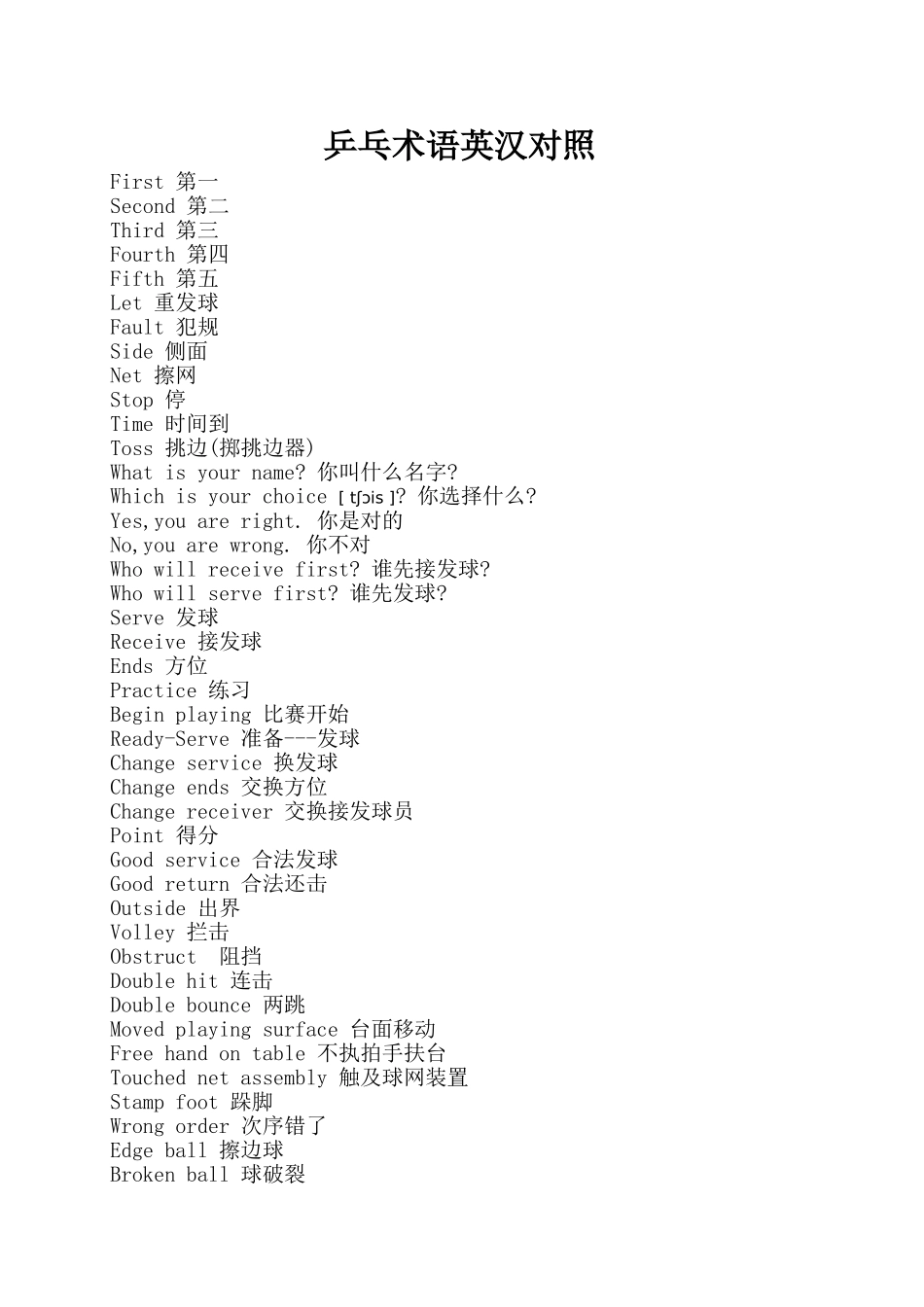 乒乓术语英汉对照

First 第一
Second 第二
Third 第三
Fourth 第四
Fifth 第五
Let 重发球
Fault 犯规
Side 侧面
Net 擦网
Stop 停
Time 时间到
Toss 挑边(掷挑边器)
What is your name? 你叫什么名字?
Which is your choice [ tʃɔis ]? 你选择什么?
Yes,you are right. 你是对的
No,you are wrong. 你不对
Who will receive first? 谁先接发球?
Who will serve first? 谁先发球?
Serve 发球
Receive 接发球
Ends 方位
Practice 练习
Begin playing 比赛开始
Ready-Serve 准备---发球
Change service 换发球
Change ends 交换方位
Change receiver 交换接发球员
Point 得分
Good service 合法发球
Good return 合法还击
Outside 出界
Volley 拦击
Obstruct 阻挡
Double hit 连击
Double bounce 两跳
Moved playing surface 台面移动
Free hand on table 不执拍手扶台
Touched net assembly 触及球网装置
Stamp foot 跺脚
Wrong order 次序错了
Edge ball 擦边球
Broken ball 球破裂